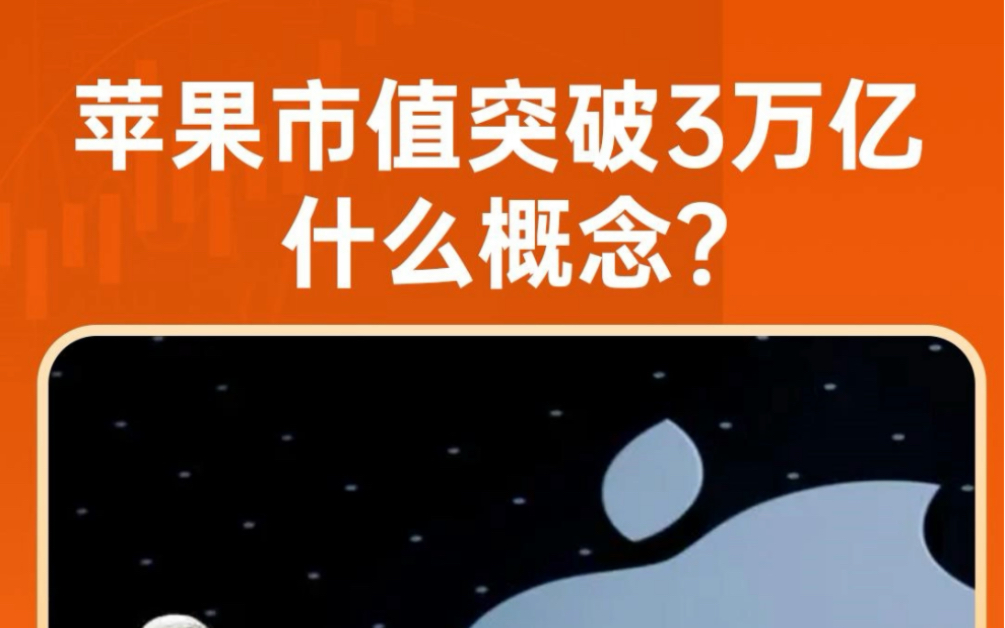 苹果市值突破3万亿
什么概念？